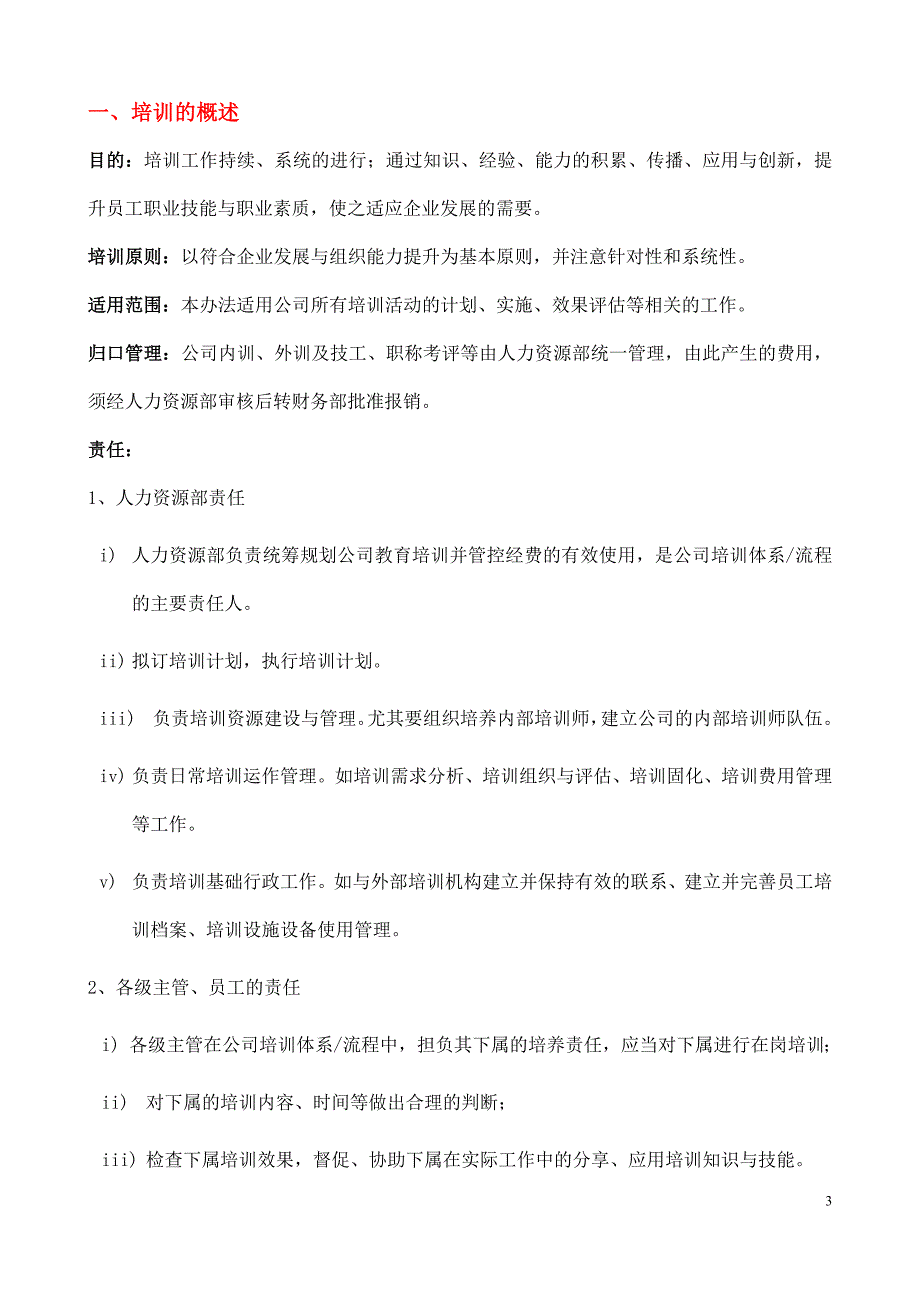 一、培训的概述

目的：培训工作持续、系统的进行；通过知识、经验、能力的积累、传播、应用与创新，提升员工职业技能与职业素质，使之适应企业发展的需要。

培训原则：以符合企业发展与组织能力提升为基本原则，并注意针对性和系统性。

适用范围：本办法适用公司所有培训活动的计划、实施、效果评估等相关的工作。

归口管理：公司内训、外训及技工、职称考评等由人力资源部统一管理，由此产生的费用，须经人力资源部审核后转财务部批准报销。

责任：

1、人力资源部责任

i) 人力资源部负责统筹规划公司教育培训并管控经费的有效使用，是公司培训体系/流程的主要责任人。

ii) 拟订培训计划，执行培训计划。

iii) 负责培训资源建设与管理。尤其要组织培养内部培训师，建立公司的内部培训师队伍。

iv) 负责日常培训运作管理。如培训需求分析、培训组织与评估、培训固化、培训费用管理等工作。

v) 负责培训基础行政工作。如与外部培训机构建立并保持有效的联系、建立并完善员工培训档案、培训设施设备使用管理。

2、各级主管、员工的责任

i) 各级主管在公司培训体系/流程中，担负其下属的培养责任，应当对下属进行在岗培训；

ii) 对下属的培训内容、时间等做出合理的判断；

iii) 检查下属培训效果，督促、协助下属在实际工作中的分享、应用培训知识与技能。

3